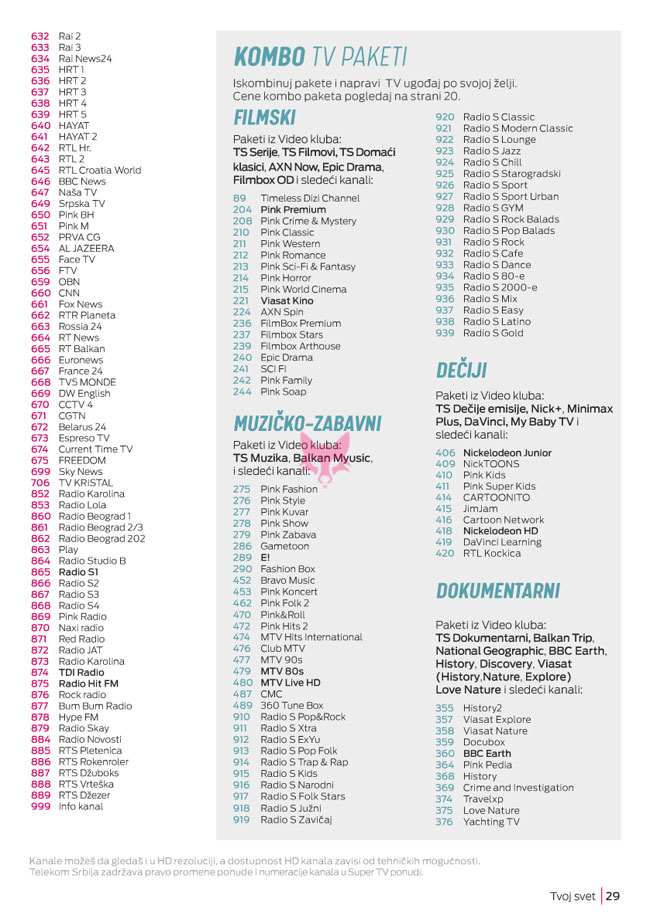 632 Rai 2
633 Rai 3
634 Rai News24
635 HRT 1
636 HRT 2
637 HRT 3
638 HRT 4
639 HRT 5
640 HAYAT
641 HAYAT 2
642 RTL Hr.
643 RTL 2
645 RTL Croatia World
646 BBC News
647 Naša TV
649 Srpska TV
650 Pink BH
651 Pink M
652 PRVA CG
654 AL JAZEERA
655 Face TV
656 FTV
659 OBN
660 CNN
661 Fox News
662 RTR Planeta
663 Rossia 24
664 RT News
665 RT Balkan
666 Euronews
667 France 24
668 TV5 MONDE
669 DW English
670 CCTV 4
671 CGTN
672 Belarus 24
673 Espreso TV
674 Current Time TV
675 FREEDOM
699 Sky News
706 TV KRISTAL
852 Radio Karolina
853 Radio Lola
860 Radio Beograd 1
861 Radio Beograd 2/3
862 Radio Beograd 202
863 Play
864 Radio Studio B
865 Radio S1
866 Radio S2
867 Radio S3
868 Radio S4
869 Pink Radio
870 Naxi radio
871 Red Radio
872 Radio JAT
873 Radio Karolina
874 TDI Radio
875 Radio Hit FM
876 Rock radio
877 Bum Bum Radio
878 Hype FM
879 Radio Skay
884 Radio Novosti
885 RTS Pletenica
886 RTS Rokenroler
887 RTS Džuboks
888 RTS Vrteška
889 RTS Džezer
999 Info kanal

KOMBO TV PAKETI

Iskombinuj pakete i napravi TV ugođaj po svojoj želji. Cene kombo paketa pogledaj na strani 20.

FILMSKI

Paketi iz Video kluba: TS Serije, TS Filmovi, TS Domaći klasici, AXN Now, Epic Drama, Filmbox OD i sledeći kanali:

89 Timeless Dizi Channel
204 Pink Premium
208 Pink Crime & Mystery
210 Pink Classic
211 Pink Western
212 Pink Romance
213 Pink Sci-Fi & Fantasy
214 Pink Horror
215 Pink World Cinema
221 Viasat Kino
224 AXN Spin
236 FilmBox Premium
237 Filmbox Stars
239 Filmbox Arthouse
240 Epic Drama
241 SCI FI
242 Pink Family
244 Pink Soap

MUZIČKO-ZABAVNI

Paketi iz Video kluba: TS Muzika, Balkan Myusic, i sledeći kanali:

275 Pink Fashion
276 Pink Style
277 Pink Kuvar
278 Pink Show
279 Pink Zabava
286 Gametoon
289 E!
290 Fashion Box
452 Bravo Music
453 Pink Koncert
462 Pink Folk 2
470 Pink&Roll
472 Pink Hits 2
474 MTV Hits International
476 Club MTV
477 MTV 90s
479 MTV 80s
480 MTV Live HD
487 CMC
489 360 Tune Box
910 Radio S Pop&Rock
911 Radio S Xtra
912 Radio S ExYu
913 Radio S Pop Folk
914 Radio S Trap & Rap
915 Radio S Kids
916 Radio S Narodni
917 Radio S Folk Stars
918 Radio S Južni
919 Radio S Zavičaj
920 Radio S Classic
921 Radio S Modern Classic
922 Radio S Lounge
923 Radio S Jazz
924 Radio S Chill
925 Radio S Starogradski
926 Radio S Sport
927 Radio S Sport Urban
928 Radio S GYM
929 Radio S Rock Balads
930 Radio S Pop Balads
931 Radio S Rock
932 Radio S Cafe
933 Radio S Dance
934 Radio S 80-e
935 Radio S 2000-e
936 Radio S Mix
937 Radio S Easy
938 Radio S Latino
939 Radio S Gold

DEČIJI

Paketi iz Video kluba: TS Dečije emisije, Nick+, Minimax Plus, DaVinci, My Baby TV i sledeći kanali:

406 Nickelodeon Junior
409 NickTOONS
410 Pink Kids
411 Pink Super Kids
414 CARTOONITO
415 JimJam
416 Cartoon Network
418 Nickelodeon HD
419 DaVinci Learning
420 RTL Kockica

DOKUMENTARNI

Paketi iz Video kluba: TS Dokumentarni, Balkan Trip, National Geographic, BBC Earth, History, Discovery, Viasat (History,Nature, Explore) Love Nature i sledeći kanali:

355 History2
357 Viasat Explore
358 Viasat Nature
359 Docubox
360 BBC Earth
364 Pink Pedia
368 History
369 Crime and Investigation
374 Travelxp
375 Love Nature
376 Yachting TV

Kanale možeš da gledaš i u HD rezoluciji, a dostupnost HD kanala zavisi od tehničkih mogućnosti. Telekom Srbija zadržava pravo promene ponude i numeracije kanala u Super TV ponudi.

Tvoj svet | 29